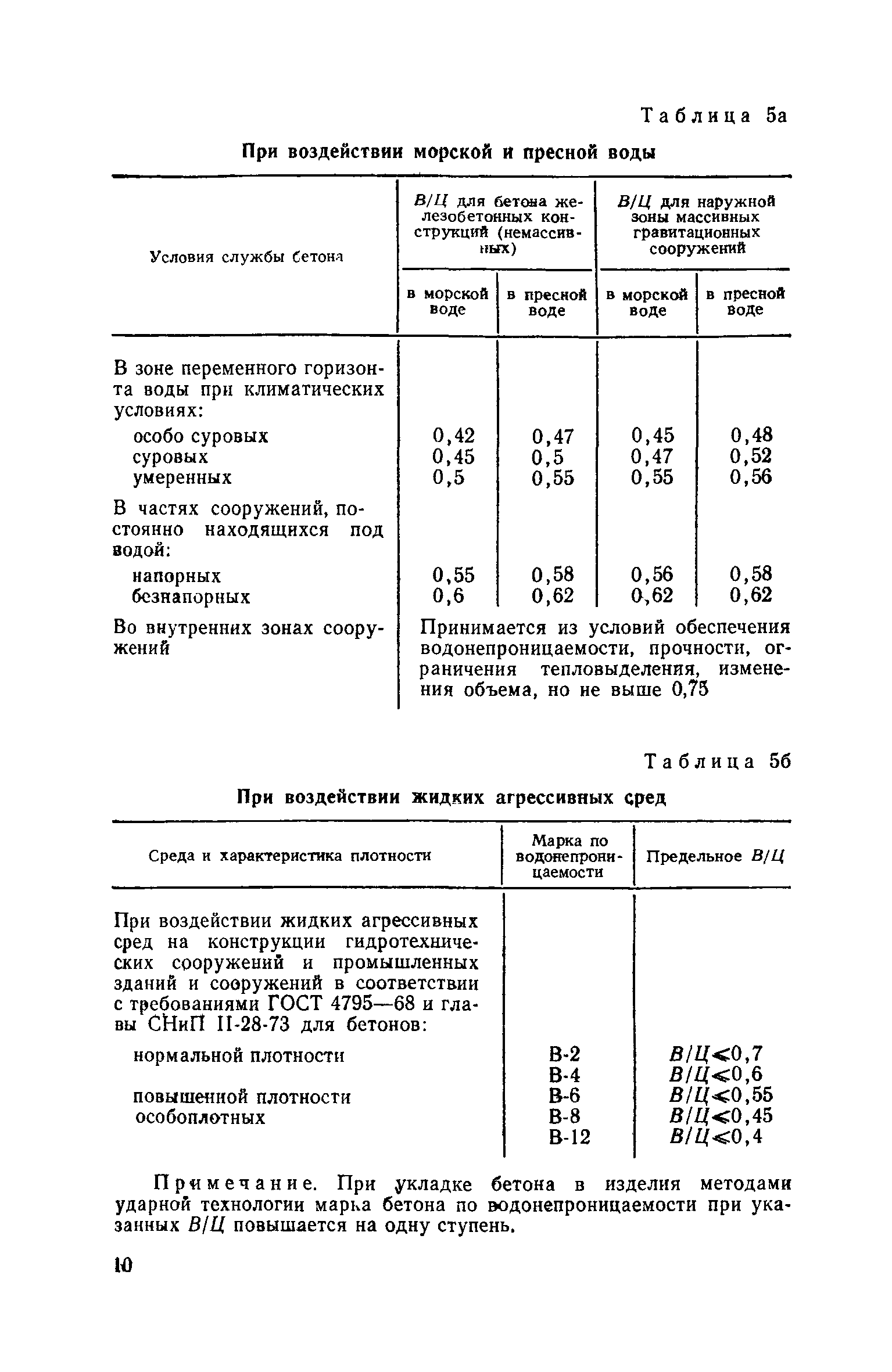 Таблица 5а

При воздействии морской и пресной воды

| Условия службы бетона | В/Ц для бетона железобетонных конструкций (немассивных) в морской воде | В/Ц для бетона железобетонных конструкций (немассивных) в пресной воде | В/Ц для наружной зоны массивных гравитационных сооружений в морской воде | В/Ц для наружной зоны массивных гравитационных сооружений в пресной воде |
|---|---|---|---|---|
| В зоне переменного горизонта воды при климатических условиях: | | | | |
| особо суровых | 0,42 | 0,47 | 0,45 | 0,48 |
| суровых | 0,45 | 0,5 | 0,47 | 0,52 |
| умеренных | 0,5 | 0,55 | 0,55 | 0,56 |
| В частях сооружений, постоянно находящихся под водой: | | | | |
| напорных | 0,55 | 0,58 | 0,56 | 0,58 |
| безнапорных | 0,6 | 0,62 | 0,62 | 0,62 |
| Во внутренних зонах сооружений | Принимается из условий обеспечения водонепроницаемости, прочности, ограничения тепловыделения, изменения объема, но не выше 0,75 | | | |

Таблица 5б

При воздействии жидких агрессивных сред

| Среда и характеристика плотности | Марка по водонепроницаемости | Предельное В/Ц |
|---|---|---|
| При воздействии жидких агрессивных сред на конструкции гидротехнических сооружений и промышленных зданий и сооружений в соответствии с требованиями ГОСТ 4795—68 и главы СНиП II-28-73 для бетонов: | | |
| нормальной плотности | В-2 | $В/Ц \leqslant 0,7$ |
| | В-4 | $В/Ц \leqslant 0,6$ |
| повышенной плотности | В-6 | $В/Ц \leqslant 0,55$ |
| особоплотных | В-8 | $В/Ц \leqslant 0,45$ |
| | В-12 | $В/Ц \leqslant 0,4$ |

Примечание. При укладке бетона в изделия методами ударной технологии марка бетона по водонепроницаемости при указанных В/Ц повышается на одну ступень.

10